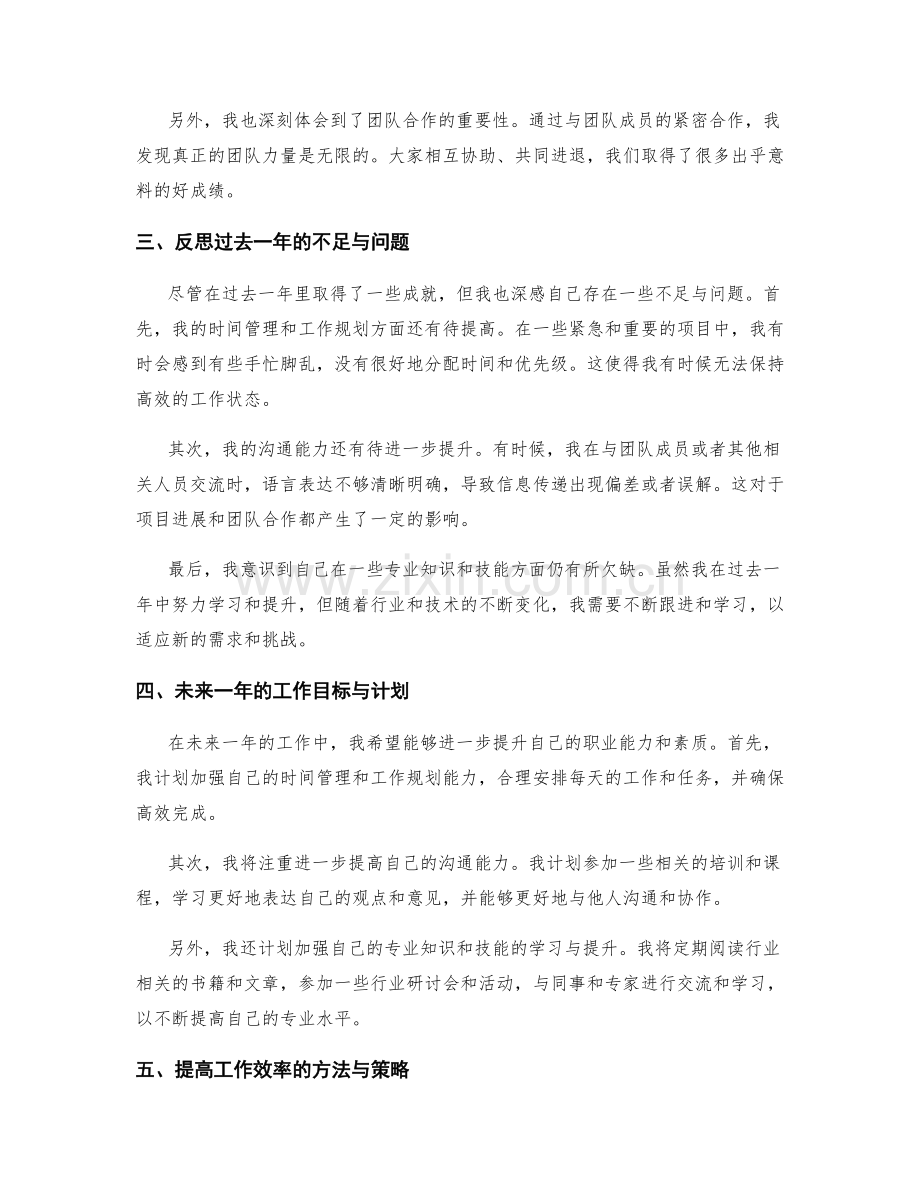 另外，我也深刻体会到了团队合作的重要性。通过与团队成员的紧密合作，我发现真正的团队力量是无限的。大家相互协助、共同进退，我们取得了很多出乎意料的好成绩。

三、反思过去一年的不足与问题

尽管在过去一年里取得了一些成就，但我也深感自己存在一些不足与问题。首先，我的时间管理和工作规划方面还有待提高。在一些紧急和重要的项目中，我有时会感到有些手忙脚乱，没有很好地分配时间和优先级。这使得我有时候无法保持高效的工作状态。

其次，我的沟通能力还有待进一步提升。有时候，我在与团队成员或者其他相关人员交流时，语言表达不够清晰明确，导致信息传递出现偏差或者误解。这对于项目进展和团队合作都产生了一定的影响。

最后，我意识到自己在一些专业知识和技能方面仍有所欠缺。虽然我在过去一年中努力学习和提升，但随着行业和技术的不断变化，我需要不断跟进和学习，以适应新的需求和挑战。

四、未来一年的工作目标与计划

在未来一年的工作中，我希望能够进一步提升自己的职业能力和素质。首先，我计划加强自己的时间管理和工作规划能力，合理安排每天的工作和任务，并确保高效完成。

其次，我将注重进一步提高自己的沟通能力。我计划参加一些相关的培训和课程，学习更好地表达自己的观点和意见，并能够更好地与他人沟通和协作。

另外，我还计划加强自己的专业知识和技能的学习与提升。我将定期阅读行业相关的书籍和文章，参加一些行业研讨会和活动，与同事和专家进行交流和学习，以不断提高自己的专业水平。

五、提高工作效率的方法与策略

www.zixin.com.cn